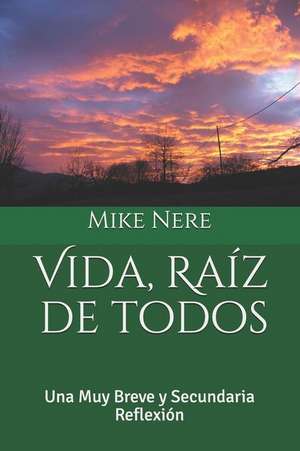 Mike Nere

Vida, Raíz de Todos

Una Muy Breve y Secundaria Reflexión